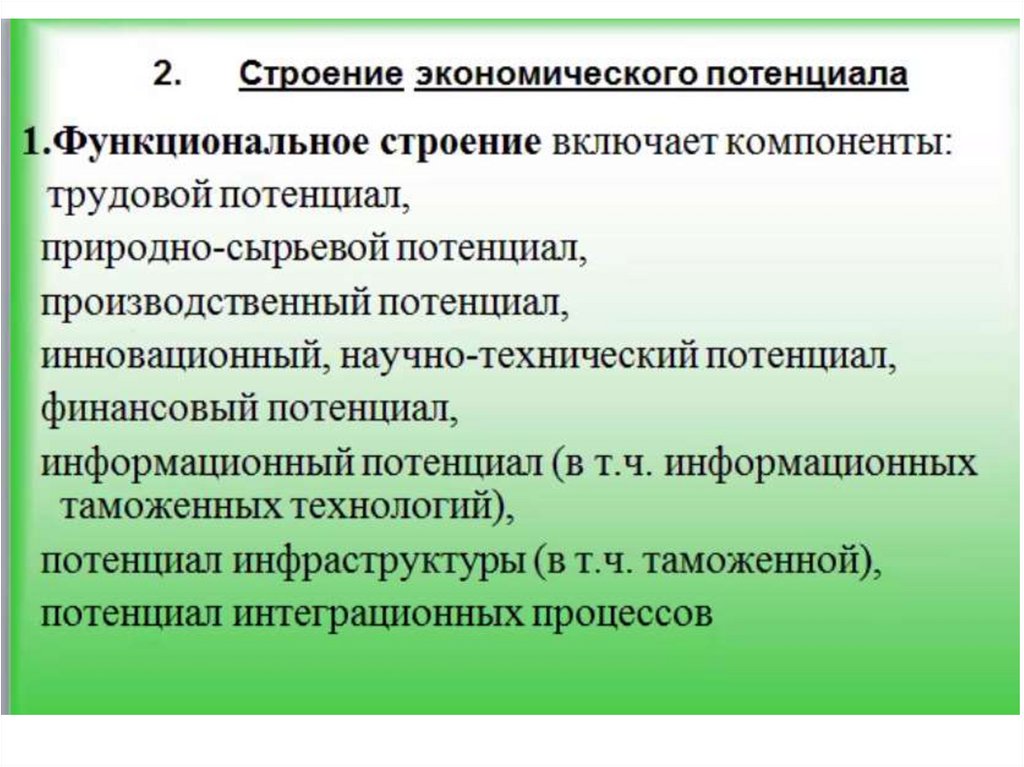 2. Строение экономического потенциала

1.Функциональное строение включает компоненты:
трудовой потенциал,
природно-сырьевой потенциал,
производственный потенциал,
инновационный, научно-технический потенциал,
финансовый потенциал,
информационный потенциал (в т.ч. информационных таможенных технологий),
потенциал инфраструктуры (в т.ч. таможенной),
потенциал интеграционных процессов